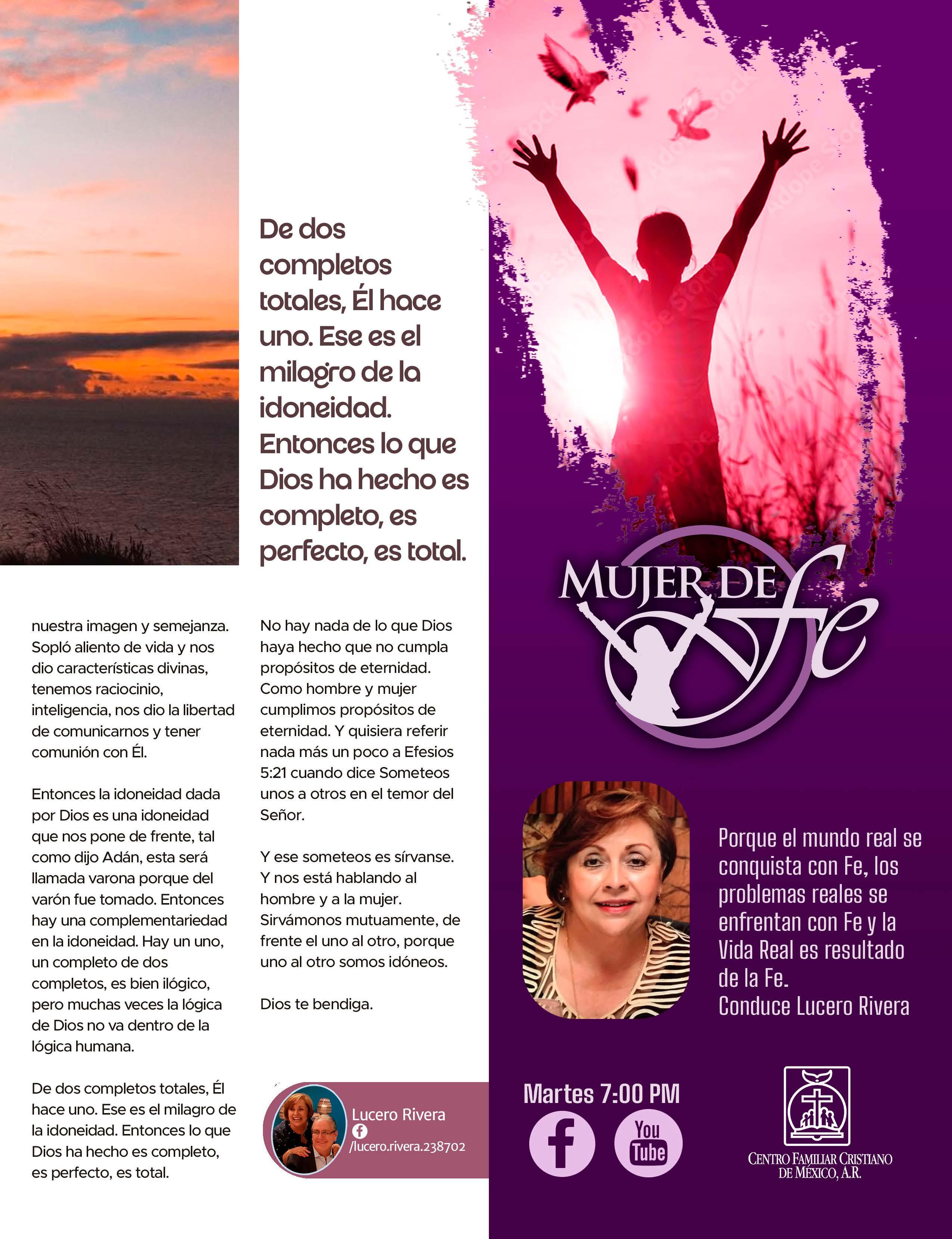 De dos completos totales, Él hace uno. Ese es el milagro de la idoneidad. Entonces lo que Dios ha hecho es completo, es perfecto, es total.

nuestra imagen y semejanza. Sopló aliento de vida y nos dio características divinas, tenemos raciocinio, inteligencia, nos dio la libertad de comunicarnos y tener comunión con Él.

Entonces la idoneidad dada por Dios es una idoneidad que nos pone de frente, tal como dijo Adán, esta será llamada varona porque del varón fue tomado. Entonces hay una complementariedad en la idoneidad. Hay un uno, un completo de dos completos, es bien ilógico, pero muchas veces la lógica de Dios no va dentro de la lógica humana.

De dos completos totales, Él hace uno. Ese es el milagro de la idoneidad. Entonces lo que Dios ha hecho es completo, es perfecto, es total.

No hay nada de lo que Dios haya hecho que no cumpla propósitos de eternidad. Como hombre y mujer cumplimos propósitos de eternidad. Y quisiera referir nada más un poco a Efesios 5:21 cuando dice Someteos unos a otros en el temor del Señor.

Y ese someteos es sírvanse. Y nos está hablando al hombre y a la mujer. Sirvámonos mutuamente, de frente el uno al otro, porque uno al otro somos idóneos.

Dios te bendiga.

Lucero Rivera
/lucero.rivera.238702

MUJER DE Fe

Porque el mundo real se conquista con Fe, los problemas reales se enfrentan con Fe y la Vida Real es resultado de la Fe.
Conduce Lucero Rivera

Martes 7:00 PM

You Tube

CENTRO FAMILIAR CRISTIANO DE MÉXICO, A.R.

Adobe Stock